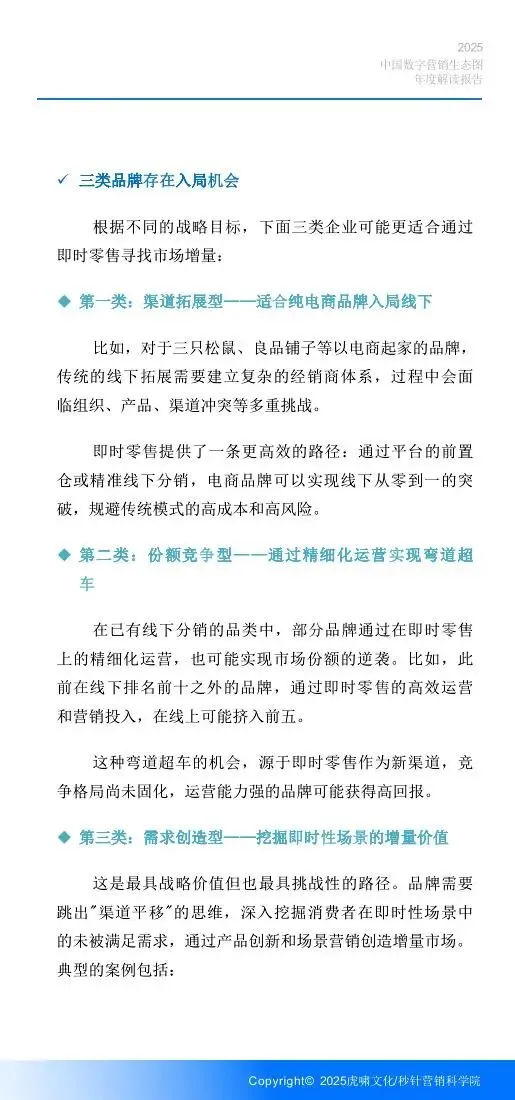 2025
中国数字营销生态图
年度解读报告

✓ 三类品牌存在入局机会

根据不同的战略目标，下面三类企业可能更适合通过即时零售寻找市场增量：

◆ 第一类：渠道拓展型——适合纯电商品牌入局线下

比如，对于三只松鼠、良品铺子等以电商起家的品牌，传统的线下拓展需要建立复杂的经销商体系，过程中会面临组织、产品、渠道冲突等多重挑战。

即时零售提供了一条更高效的路径：通过平台的前置仓或精准线下分销，电商品牌可以实现线下从零到一的突破，规避传统模式的高成本和高风险。

◆ 第二类：份额竞争型——通过精细化运营实现弯道超车

在已有线下分销的品类中，部分品牌通过在即时零售上的精细化运营，也可能实现市场份额的逆袭。比如，此前在线下排名前十之外的品牌，通过即时零售的高效运营和营销投入，在线上可能挤入前五。

这种弯道超车的机会，源于即时零售作为新渠道，竞争格局尚未固化，运营能力强的品牌可能获得高回报。

◆ 第三类：需求创造型——挖掘即时性场景的增量价值

这是最具战略价值但也最具挑战性的路径。品牌需要跳出"渠道平移"的思维，深入挖掘消费者在即时性场景中的未被满足需求，通过产品创新和场景营销创造增量市场。典型的案例包括：

Copyright© 2025虎啸文化/秒针营销科学院